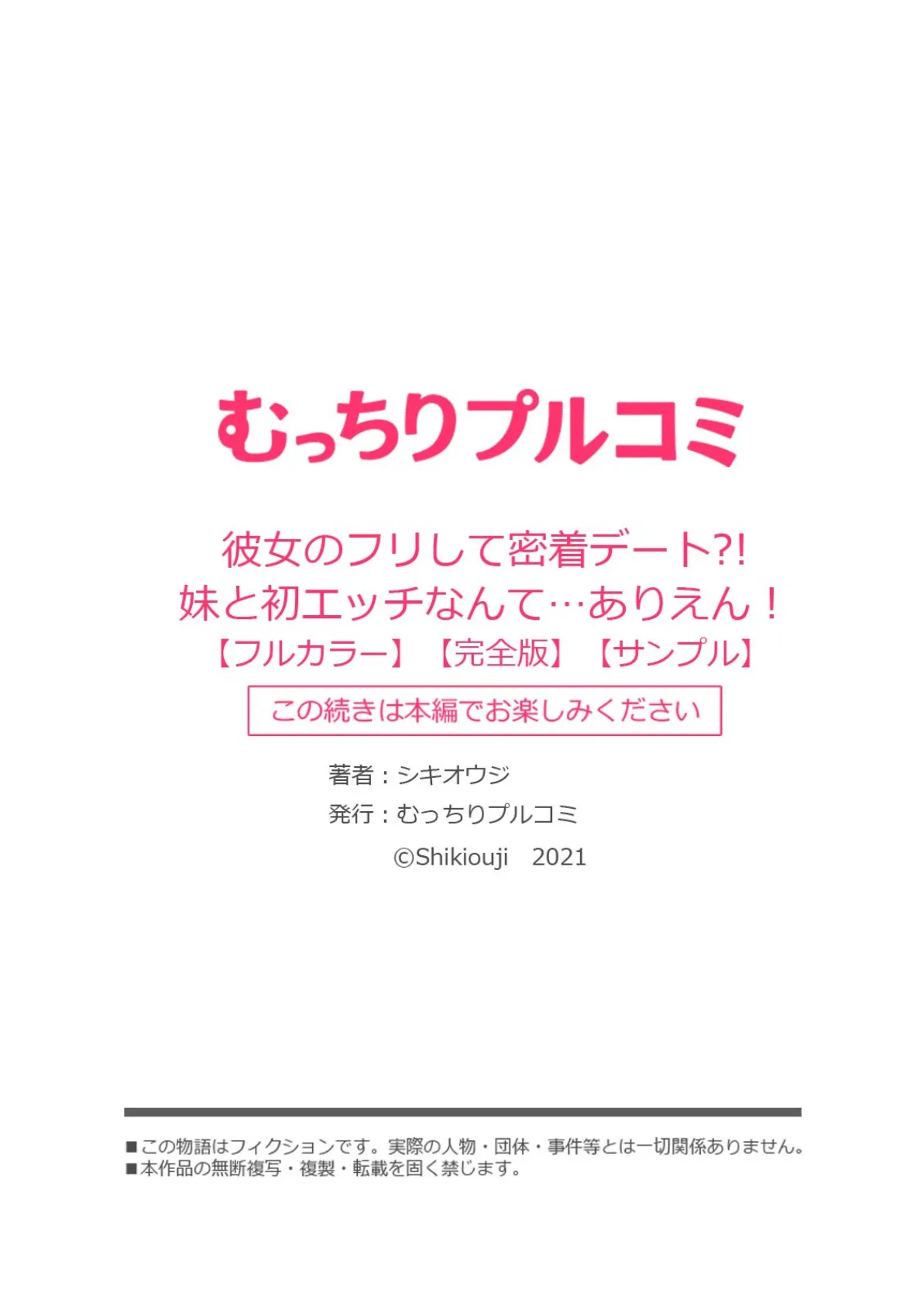 むっちりプルコミ

彼女のフリして密着デート?!
妹と初エッチなんて…ありえん！
【フルカラー】【完全版】【サンプル】

この続きは本編でお楽しみください

著者：シキオウジ
発行：むっちりプルコミ
©Shikiouji 2021

■この物語はフィクションです。実際の人物・団体・事件等とは一切関係ありません。
■本作品の無断複写・複製・転載を固く禁じます。